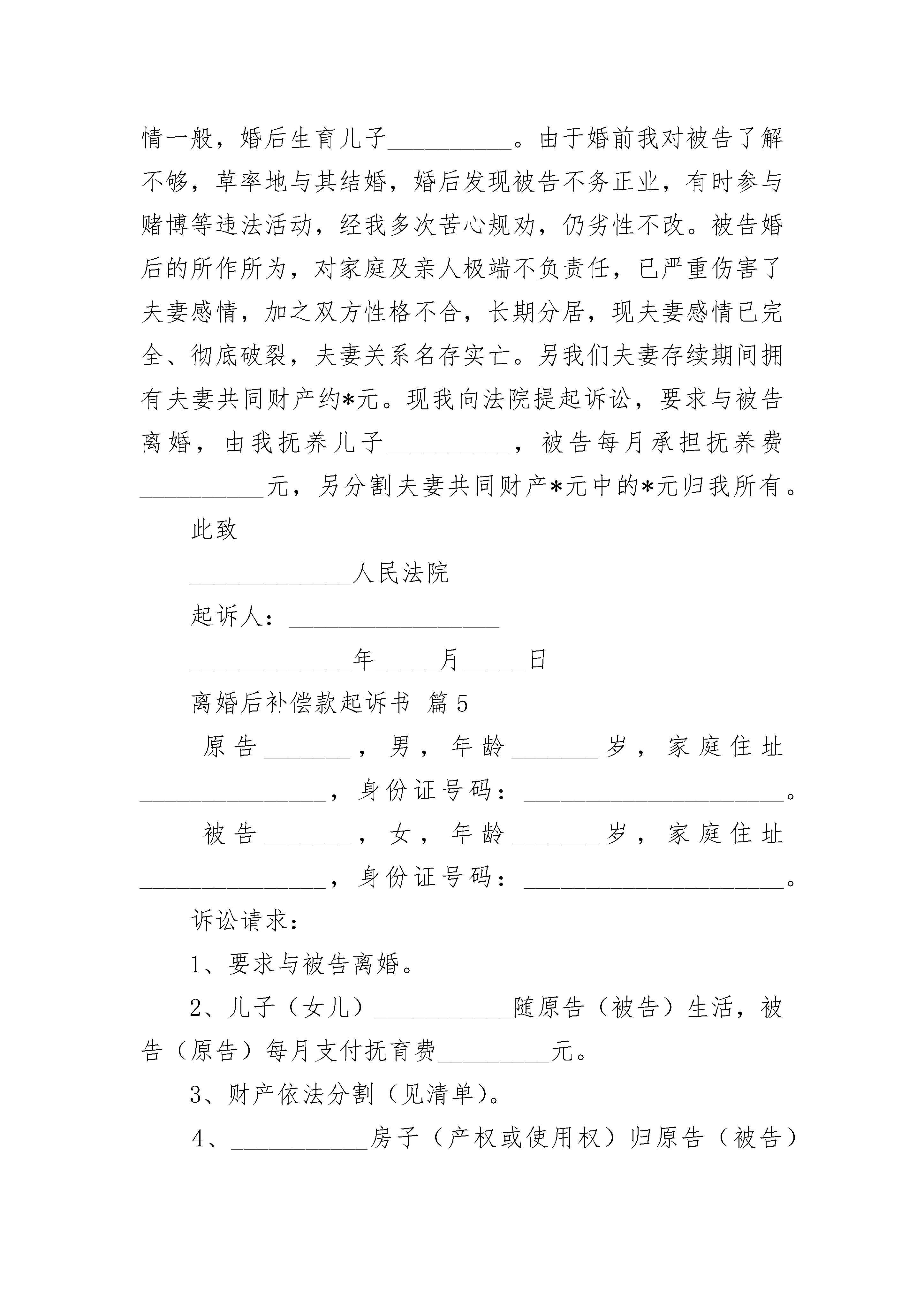 情一般，婚后生育儿子__________。由于婚前我对被告了解不够，草率地与其结婚，婚后发现被告不务正业，有时参与赌博等违法活动，经我多次苦心规劝，仍劣性不改。被告婚后的所作所为，对家庭及亲人极端不负责任，已严重伤害了夫妻感情，加之双方性格不合，长期分居，现夫妻感情已完全、彻底破裂，夫妻关系名存实亡。另我们夫妻存续期间拥有夫妻共同财产约*元。现我向法院提起诉讼，要求与被告离婚，由我抚养儿子__________，被告每月承担抚养费__________元，另分割夫妻共同财产*元中的*元归我所有。

此致

_____________人民法院

起诉人：_________________

_____________年_____月_____日

离婚后补偿款起诉书 篇5

原告_______，男，年龄_______岁，家庭住址_______________，身份证号码：_____________________。

被告_______，女，年龄_______岁，家庭住址_______________，身份证号码：_____________________。

诉讼请求：

1、要求与被告离婚。

2、儿子（女儿）___________随原告（被告）生活，被告（原告）每月支付抚育费_________元。

3、财产依法分割（见清单）。

4、___________房子（产权或使用权）归原告（被告）